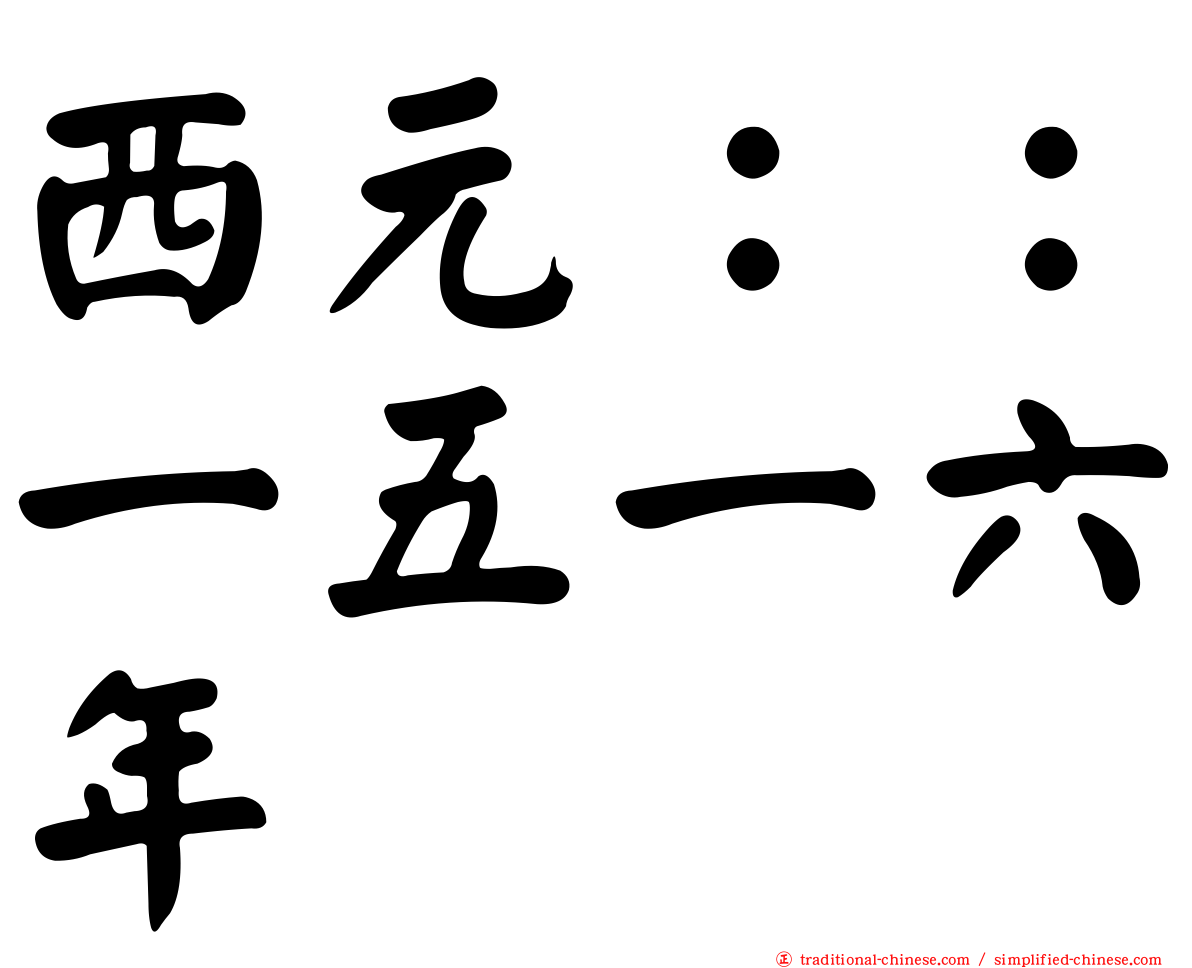 西元：：一五一六年

traditional-chinese.com / simplified-chinese.com